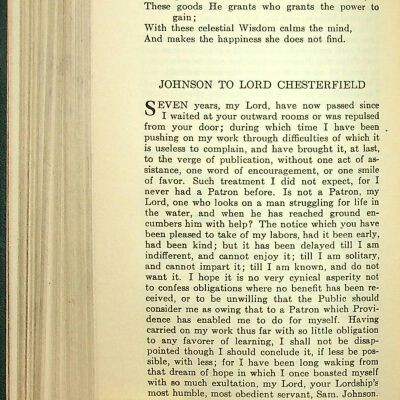 These goods He grants who grants the power to gain;
With these celestial Wisdom calms the mind,
And makes the happiness she does not find.

JOHNSON TO LORD CHESTERFIELD

SEVEN years, my Lord, have now passed since I waited at your outward rooms or was repulsed from your door; during which time I have been pushing on my work through difficulties of which it is useless to complain, and have brought it, at last, to the verge of publication, without one act of assistance, one word of encouragement, or one smile of favor. Such treatment I did not expect, for I never had a Patron before. Is not a Patron, my Lord, one who looks on a man struggling for life in the water, and when he has reached ground encumbers him with help? The notice which you have been pleased to take of my labors, had it been early, had been kind; but it has been delayed till I am indifferent, and cannot enjoy it; till I am solitary, and cannot impart it; till I am known, and do not want it. I hope it is no very cynical asperity not to confess obligations where no benefit has been received, or to be unwilling that the Public should consider me as owing that to a Patron which Providence has enabled me to do for myself. Having carried on my work thus far with so little obligation to any favorer of learning, I shall not be disappointed though I should conclude it, if less be possible, with less; for I have been long waking from that dream of hope in which I once boasted myself with so much exultation, my Lord, your Lordship's most humble, most obedient servant, Sam. Johnson.